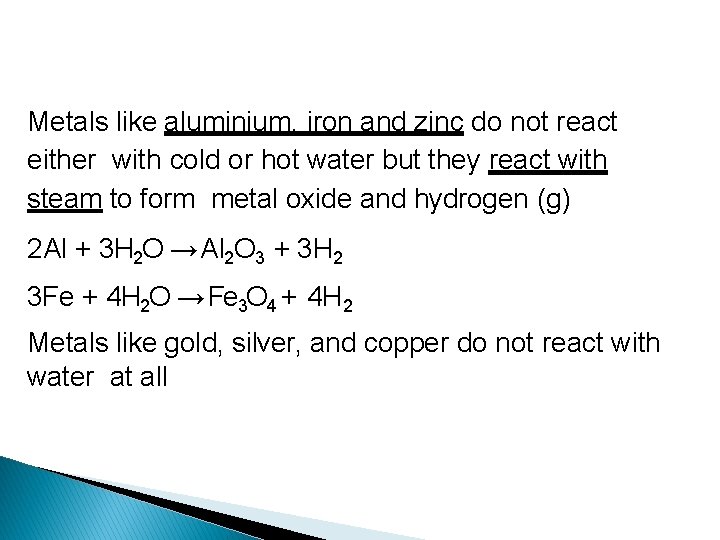 Metals like aluminium, iron and zinc do not react either with cold or hot water but they react with steam to form metal oxide and hydrogen (g)

$2Al + 3H_2O \rightarrow Al_2O_3 + 3H_2$

$3Fe + 4H_2O \rightarrow Fe_3O_4 + 4H_2$

Metals like gold, silver, and copper do not react with water at all